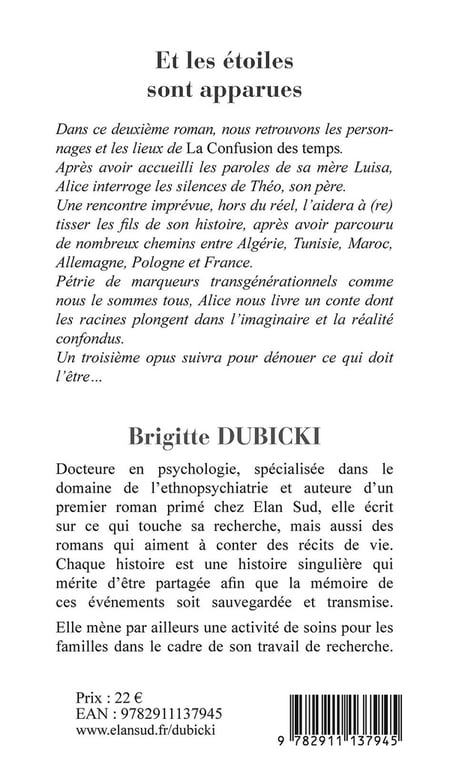 Et les étoiles
sont apparues

Dans ce deuxième roman, nous retrouvons les personnages et les lieux de La Confusion des temps.
Après avoir accueilli les paroles de sa mère Luisa, Alice interroge les silences de Théo, son père.
Une rencontre imprévue, hors du réel, l'aidera à (re) tisser les fils de son histoire, après avoir parcouru de nombreux chemins entre Algérie, Tunisie, Maroc, Allemagne, Pologne et France.
Pétrie de marqueurs transgénérationnels comme nous le sommes tous, Alice nous livre un conte dont les racines plongent dans l'imaginaire et la réalité confondus.
Un troisième opus suivra pour dénouer ce qui doit l'être…

Brigitte DUBICKI

Docteure en psychologie, spécialisée dans le domaine de l'ethnopsychiatrie et auteure d'un premier roman primé chez Elan Sud, elle écrit sur ce qui touche sa recherche, mais aussi des romans qui aiment à conter des récits de vie. Chaque histoire est une histoire singulière qui mérite d'être partagée afin que la mémoire de ces événements soit sauvegardée et transmise.

Elle mène par ailleurs une activité de soins pour les familles dans le cadre de son travail de recherche.

Prix : 22 €
EAN : 9782911137945
www.elansud.fr/dubicki

9 782911 137945